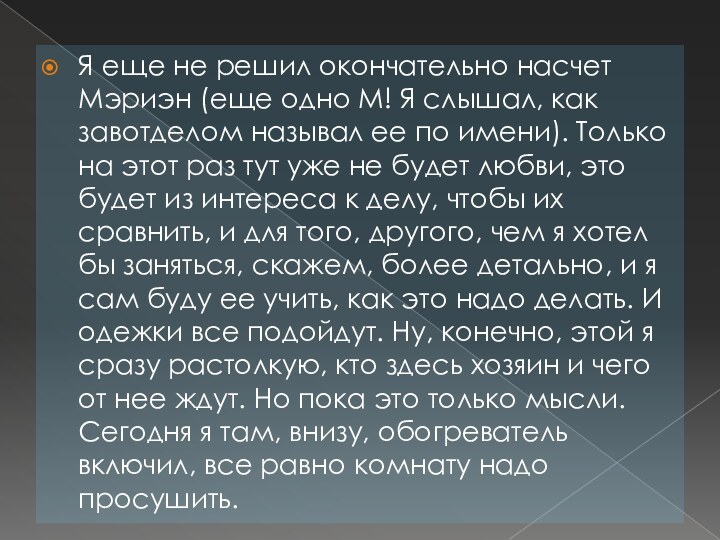 Я еще не решил окончательно насчет Мэриэн (еще одно М! Я слышал, как завотделом называл ее по имени). Только на этот раз тут уже не будет любви, это будет из интереса к делу, чтобы их сравнить, и для того, другого, чем я хотел бы заняться, скажем, более детально, и я сам буду ее учить, как это надо делать. И одежки все подойдут. Ну, конечно, этой я сразу растолкую, кто здесь хозяин и чего от нее ждут. Но пока это только мысли. Сегодня я там, внизу, обогреватель включил, все равно комнату надо просушить.